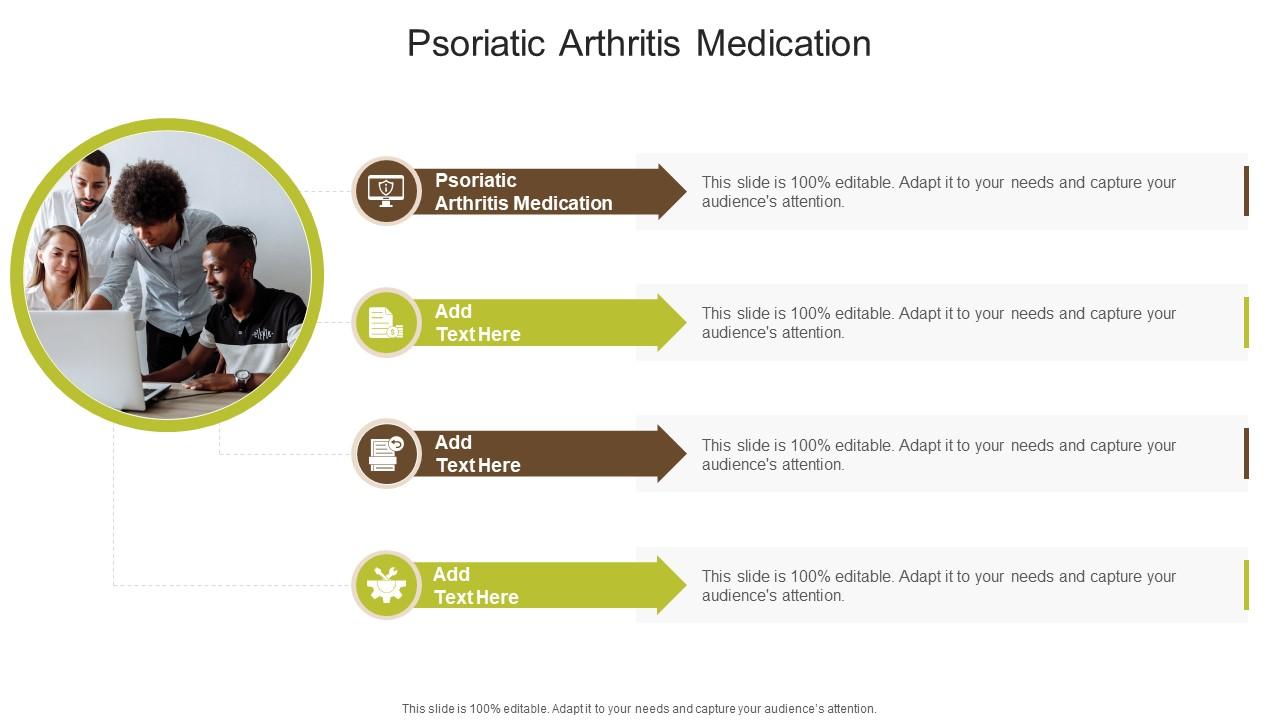 Psoriatic Arthritis Medication

Psoriatic Arthritis Medication

This slide is 100% editable. Adapt it to your needs and capture your audience's attention.

Add Text Here

This slide is 100% editable. Adapt it to your needs and capture your audience's attention.

Add Text Here

This slide is 100% editable. Adapt it to your needs and capture your audience's attention.

Add Text Here

This slide is 100% editable. Adapt it to your needs and capture your audience's attention.

This slide is 100% editable. Adapt it to your needs and capture your audience's attention.